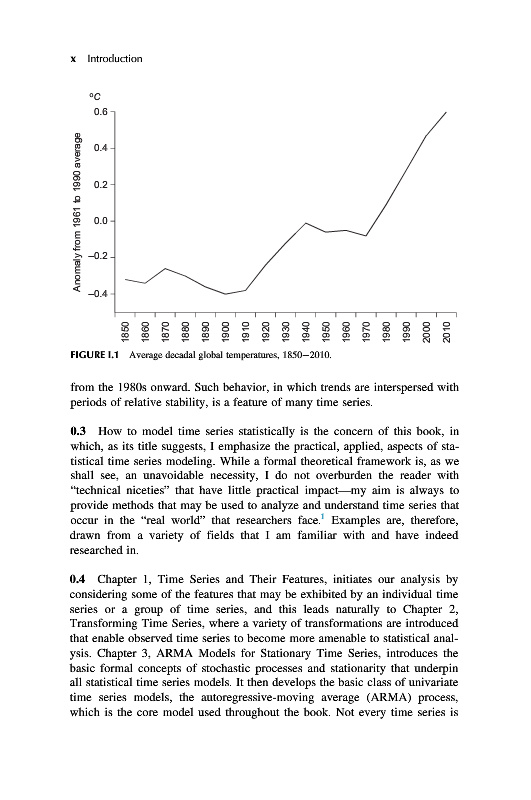 x Introduction

°C

0.6

0.4

0.2

0.0

−0.2

−0.4

Anomaly from 1961 to 1990 average

1850 1860 1870 1880 1890 1900 1910 1920 1930 1940 1950 1960 1970 1980 1990 2000 2010

FIGURE I.1 Average decadal global temperatures, 1850–2010.

from the 1980s onward. Such behavior, in which trends are interspersed with periods of relative stability, is a feature of many time series.

0.3 How to model time series statistically is the concern of this book, in which, as its title suggests, I emphasize the practical, applied, aspects of statistical time series modeling. While a formal theoretical framework is, as we shall see, an unavoidable necessity, I do not overburden the reader with "technical niceties" that have little practical impact—my aim is always to provide methods that may be used to analyze and understand time series that occur in the "real world" that researchers face.$^1$ Examples are, therefore, drawn from a variety of fields that I am familiar with and have indeed researched in.

0.4 Chapter 1, Time Series and Their Features, initiates our analysis by considering some of the features that may be exhibited by an individual time series or a group of time series, and this leads naturally to Chapter 2, Transforming Time Series, where a variety of transformations are introduced that enable observed time series to become more amenable to statistical analysis. Chapter 3, ARMA Models for Stationary Time Series, introduces the basic formal concepts of stochastic processes and stationarity that underpin all statistical time series models. It then develops the basic class of univariate time series models, the autoregressive-moving average (ARMA) process, which is the core model used throughout the book. Not every time series is